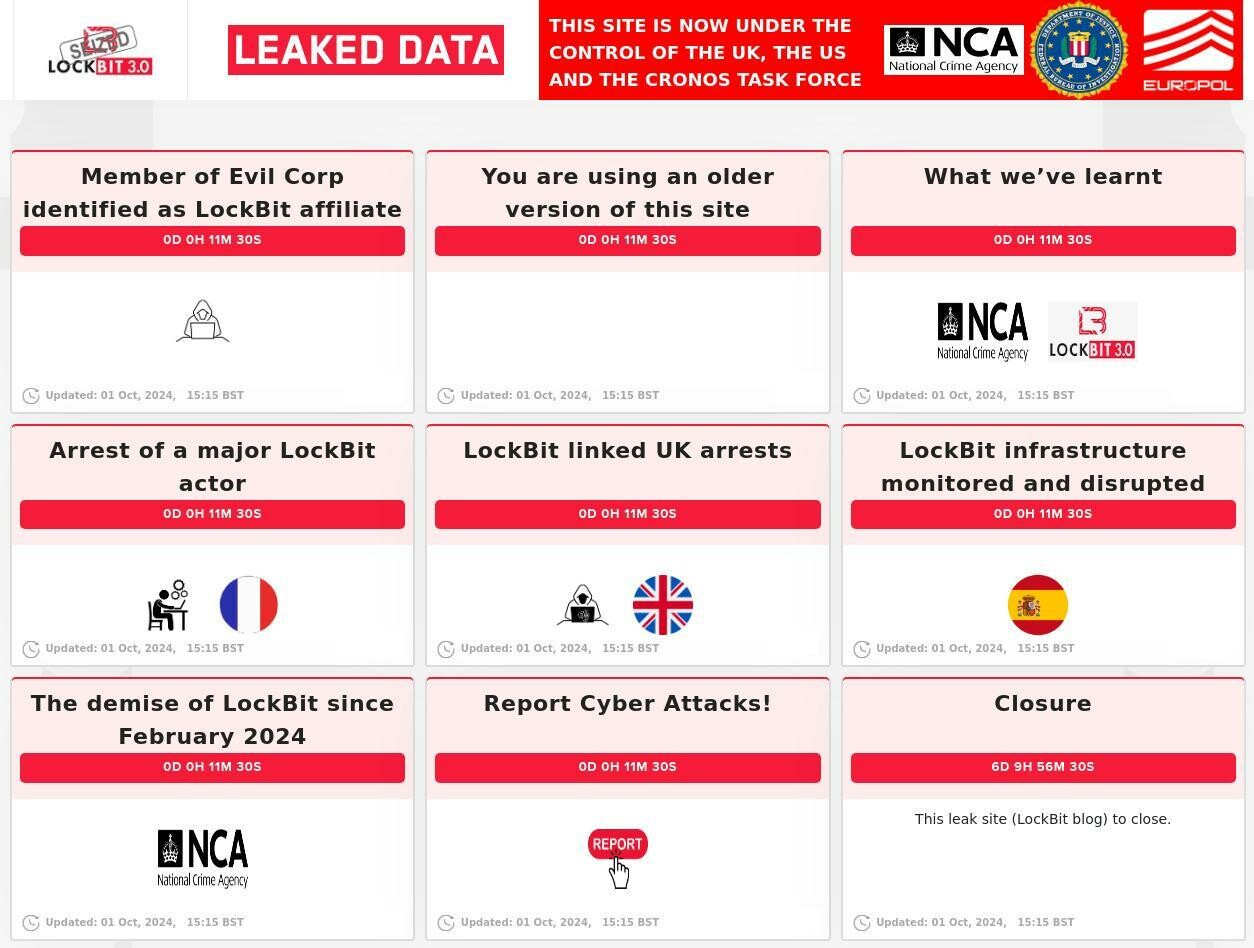 SEIZED
LOCKBIT 3.0

LEAKED DATA

THIS SITE IS NOW UNDER THE CONTROL OF THE UK, THE US AND THE CRONOS TASK FORCE

NCA National Crime Agency

DEPARTMENT OF JUSTICE FEDERAL BUREAU OF INVESTIGATION

EUROPOL

Member of Evil Corp identified as LockBit affiliate
0D 0H 11M 30S
Updated: 01 Oct, 2024, 15:15 BST

You are using an older version of this site
0D 0H 11M 30S
Updated: 01 Oct, 2024, 15:15 BST

What we've learnt
0D 0H 11M 30S
NCA National Crime Agency
LOCKBIT 3.0
Updated: 01 Oct, 2024, 15:15 BST

Arrest of a major LockBit actor
0D 0H 11M 30S
Updated: 01 Oct, 2024, 15:15 BST

LockBit linked UK arrests
0D 0H 11M 30S
Updated: 01 Oct, 2024, 15:15 BST

LockBit infrastructure monitored and disrupted
0D 0H 11M 30S
Updated: 01 Oct, 2024, 15:15 BST

The demise of LockBit since February 2024
0D 0H 11M 30S
NCA National Crime Agency
Updated: 01 Oct, 2024, 15:15 BST

Report Cyber Attacks!
0D 0H 11M 30S
REPORT
Updated: 01 Oct, 2024, 15:15 BST

Closure
6D 9H 56M 30S
This leak site (LockBit blog) to close.
Updated: 01 Oct, 2024, 15:15 BST